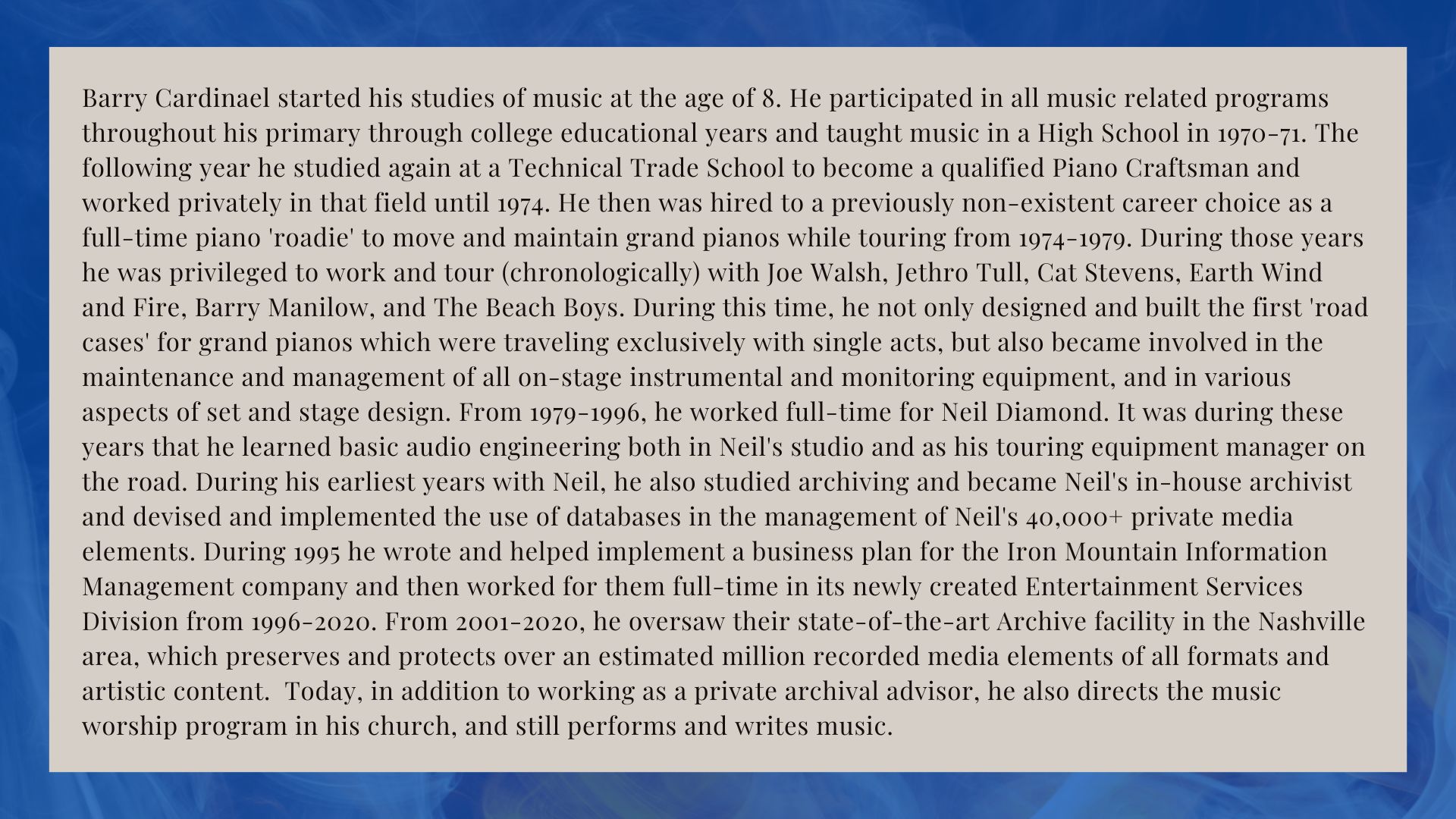 Barry Cardinael started his studies of music at the age of 8. He participated in all music related programs throughout his primary through college educational years and taught music in a High School in 1970-71. The following year he studied again at a Technical Trade School to become a qualified Piano Craftsman and worked privately in that field until 1974. He then was hired to a previously non-existent career choice as a full-time piano 'roadie' to move and maintain grand pianos while touring from 1974-1979. During those years he was privileged to work and tour (chronologically) with Joe Walsh, Jethro Tull, Cat Stevens, Earth Wind and Fire, Barry Manilow, and The Beach Boys. During this time, he not only designed and built the first 'road cases' for grand pianos which were traveling exclusively with single acts, but also became involved in the maintenance and management of all on-stage instrumental and monitoring equipment, and in various aspects of set and stage design. From 1979-1996, he worked full-time for Neil Diamond. It was during these years that he learned basic audio engineering both in Neil's studio and as his touring equipment manager on the road. During his earliest years with Neil, he also studied archiving and became Neil's in-house archivist and devised and implemented the use of databases in the management of Neil's 40,000+ private media elements. During 1995 he wrote and helped implement a business plan for the Iron Mountain Information Management company and then worked for them full-time in its newly created Entertainment Services Division from 1996-2020. From 2001-2020, he oversaw their state-of-the-art Archive facility in the Nashville area, which preserves and protects over an estimated million recorded media elements of all formats and artistic content. Today, in addition to working as a private archival advisor, he also directs the music worship program in his church, and still performs and writes music.